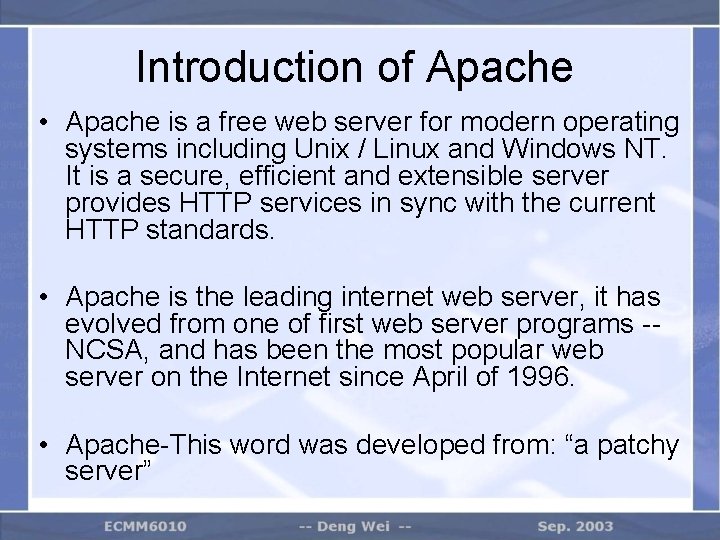 Introduction of Apache

• Apache is a free web server for modern operating systems including Unix / Linux and Windows NT. It is a secure, efficient and extensible server provides HTTP services in sync with the current HTTP standards.

• Apache is the leading internet web server, it has evolved from one of first web server programs -- NCSA, and has been the most popular web server on the Internet since April of 1996.

• Apache-This word was developed from: “a patchy server”

ECMM6010 -- Deng Wei -- Sep. 2003